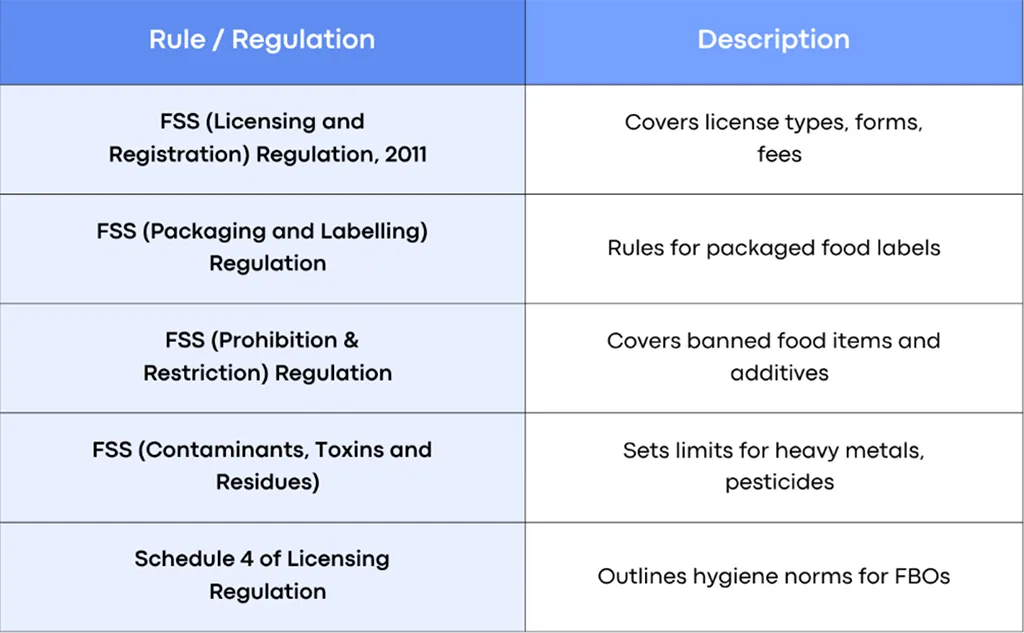 | Rule / Regulation | Description |
|---|---|
| FSS (Licensing and Registration) Regulation, 2011 | Covers license types, forms, fees |
| FSS (Packaging and Labelling) Regulation | Rules for packaged food labels |
| FSS (Prohibition & Restriction) Regulation | Covers banned food items and additives |
| FSS (Contaminants, Toxins and Residues) | Sets limits for heavy metals, pesticides |
| Schedule 4 of Licensing Regulation | Outlines hygiene norms for FBOs |